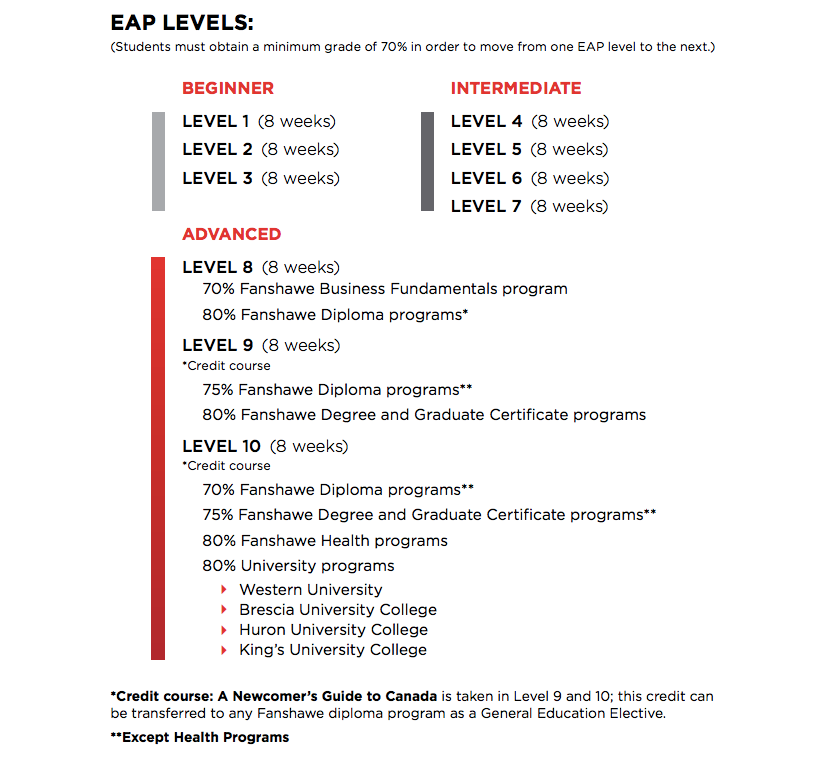 EAP LEVELS:
(Students must obtain a minimum grade of 70% in order to move from one EAP level to the next.)

BEGINNER
LEVEL 1 (8 weeks)
LEVEL 2 (8 weeks)
LEVEL 3 (8 weeks)

INTERMEDIATE
LEVEL 4 (8 weeks)
LEVEL 5 (8 weeks)
LEVEL 6 (8 weeks)
LEVEL 7 (8 weeks)

ADVANCED
LEVEL 8 (8 weeks)
70% Fanshawe Business Fundamentals program
80% Fanshawe Diploma programs*
LEVEL 9 (8 weeks)
*Credit course
75% Fanshawe Diploma programs**
80% Fanshawe Degree and Graduate Certificate programs
LEVEL 10 (8 weeks)
*Credit course
70% Fanshawe Diploma programs**
75% Fanshawe Degree and Graduate Certificate programs**
80% Fanshawe Health programs
80% University programs
Western University
Brescia University College
Huron University College
King's University College

*Credit course: A Newcomer's Guide to Canada is taken in Level 9 and 10; this credit can be transferred to any Fanshawe diploma program as a General Education Elective.

**Except Health Programs